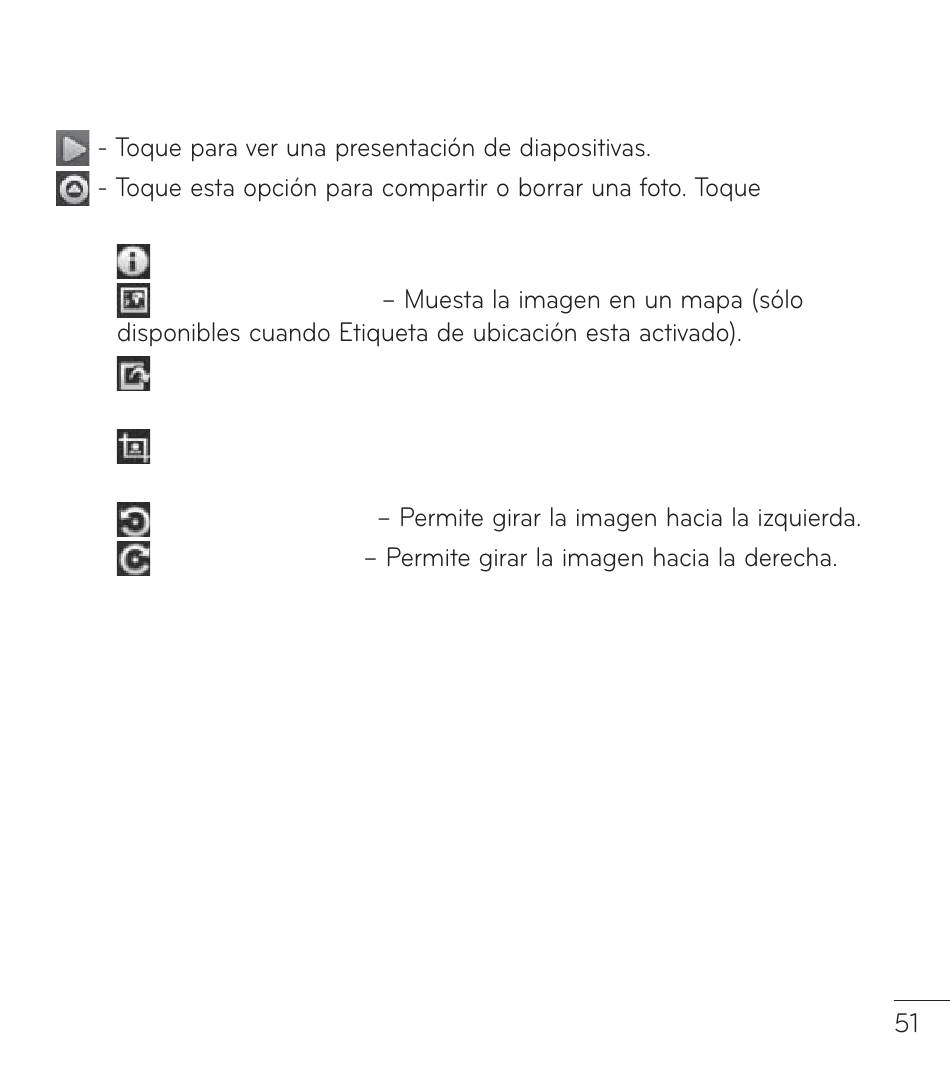 - Toque para ver una presentación de diapositivas.

- Toque esta opción para compartir o borrar una foto. Toque

– Muesta la imagen en un mapa (sólo disponibles cuando Etiqueta de ubicación esta activado).

– Permite girar la imagen hacia la izquierda.

– Permite girar la imagen hacia la derecha.

51